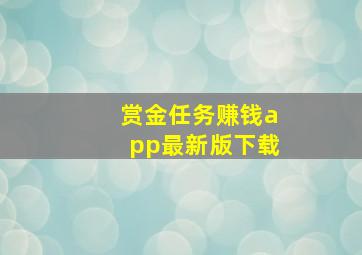 赏金任务赚钱app最新版下载